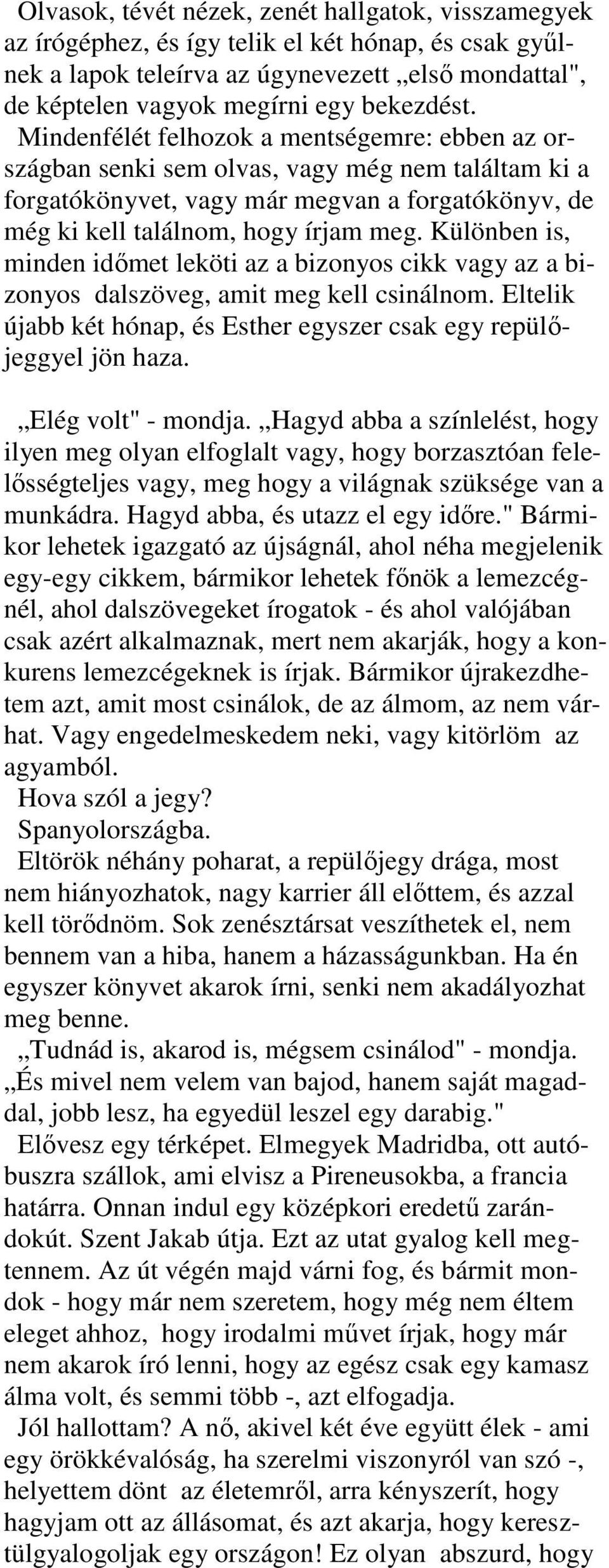 Olvasok, tévét nézek, zenét hallgatok, visszamegyek az írógéphez, és így telik el két hónap, és csak gyűlnek a lapok teleírva az úgynevezett „első mondattal", de képtelen vagyok megírni egy bekezdést. Mindenfélét felhozok a mentségemre: ebben az országban senki sem olvas, vagy még nem találtam ki a forgatókönyvet, vagy már megvan a forgatókönyv, de még ki kell találnom, hogy írjam meg. Különben is, minden időmet leköti az a bizonyos cikk vagy az a bizonyos dalszöveg, amit meg kell csinálnom. Eltelik újabb két hónap, és Esther egyszer csak egy repülőjeggyel jön haza.

„Elég volt" - mondja. „Hagyd abba a színlelést, hogy ilyen meg olyan elfoglalt vagy, hogy borzasztóan felelősségteljes vagy, meg hogy a világnak szüksége van a munkádra. Hagyd abba, és utazz el egy időre." Bármikor lehetek igazgató az újságnál, ahol néha megjelenik egy-egy cikkem, bármikor lehetek főnök a lemezcégnél, ahol dalszövegeket írogatok - és ahol valójában csak azért alkalmaznak, mert nem akarják, hogy a konkurens lemezcégeknek is írjak. Bármikor újrakezdhetem azt, amit most csinálok, de az álmom, az nem várhat. Vagy engedelmeskedem neki, vagy kitörlöm az agyamból.
Hova szól a jegy?
Spanyolországba.
Eltörök néhány poharat, a repülőjegy drága, most nem hiányozhatok, nagy karrier áll előttem, és azzal kell törődnöm. Sok zenésztársat veszíthetek el, nem bennem van a hiba, hanem a házasságunkban. Ha én egyszer könyvet akarok írni, senki nem akadályozhat meg benne.
„Tudnád is, akarod is, mégsem csinálod" - mondja. „És mivel nem velem van bajod, hanem saját magaddal, jobb lesz, ha egyedül leszel egy darabig."
Elővesz egy térképet. Elmegyek Madridba, ott autóbuszra szállok, ami elvisz a Pireneusokba, a francia határra. Onnan indul egy középkori eredetű zarándokút. Szent Jakab útja. Ezt az utat gyalog kell megtennem. Az út végén majd várni fog, és bármit mondok - hogy már nem szeretem, hogy még nem éltem eleget ahhoz, hogy irodalmi művet írjak, hogy már nem akarok író lenni, hogy az egész csak egy kamasz álma volt, és semmi több -, azt elfogadja.
Jól hallottam? A nő, akivel két éve együtt élek - ami egy örökkévalóság, ha szerelmi viszonyról van szó -, helyettem dönt az életemről, arra kényszerít, hogy hagyjam ott az állásomat, és azt akarja, hogy keresztülgyalogoljak egy országon! Ez olyan abszurd, hogy